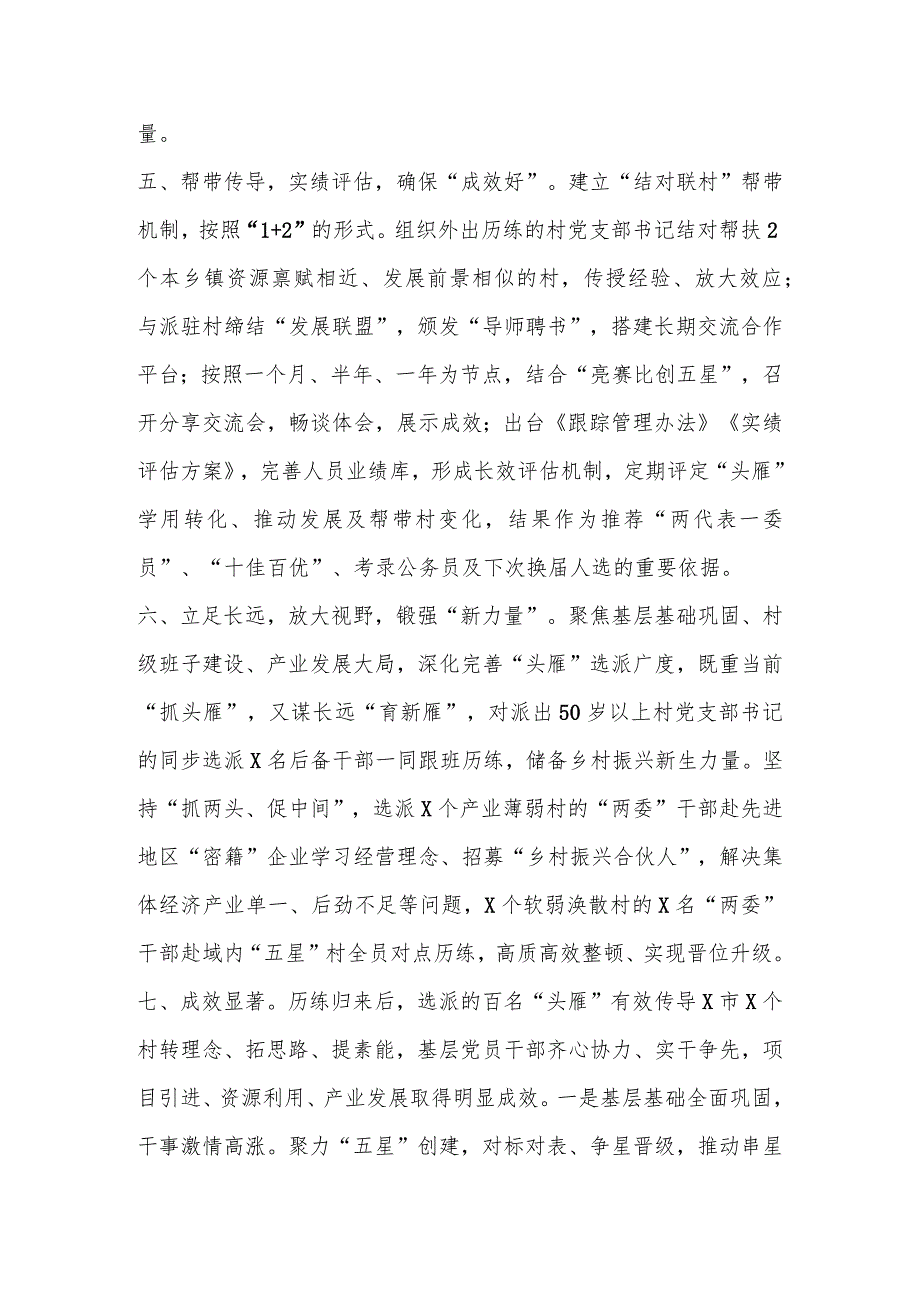 量。

五、帮带传导，实绩评估，确保“成效好”。建立“结对联村”帮带机制，按照“1+2”的形式。组织外出历练的村党支部书记结对帮扶2个本乡镇资源禀赋相近、发展前景相似的村，传授经验、放大效应；与派驻村缔结“发展联盟”，颁发“导师聘书”，搭建长期交流合作平台；按照一个月、半年、一年为节点，结合“亮赛比创五星”，召开分享交流会，畅谈体会，展示成效；出台《跟踪管理办法》《实绩评估方案》，完善人员业绩库，形成长效评估机制，定期评定“头雁”学用转化、推动发展及帮带村变化，结果作为推荐“两代表一委员”、“十佳百优”、考录公务员及下次换届人选的重要依据。

六、立足长远，放大视野，锻强“新力量”。聚焦基层基础巩固、村级班子建设、产业发展大局，深化完善“头雁”选派广度，既重当前“抓头雁”，又谋长远“育新雁”，对派出50岁以上村党支部书记的同步选派X名后备干部一同跟班历练，储备乡村振兴新生力量。坚持“抓两头、促中间”，选派X个产业薄弱村的“两委”干部赴先进地区“密籍”企业学习经营理念、招募“乡村振兴合伙人”，解决集体经济产业单一、后劲不足等问题，X个软弱涣散村的X名“两委”干部赴域内“五星”村全员对点历练，高质高效整顿、实现晋位升级。

七、成效显著。历练归来后，选派的百名“头雁”有效传导X市X个村转理念、拓思路、提素能，基层党员干部齐心协力、实干争先，项目引进、资源利用、产业发展取得明显成效。一是基层基础全面巩固，干事激情高涨。聚力“五星”创建，对标对表、争星晋级，推动串星